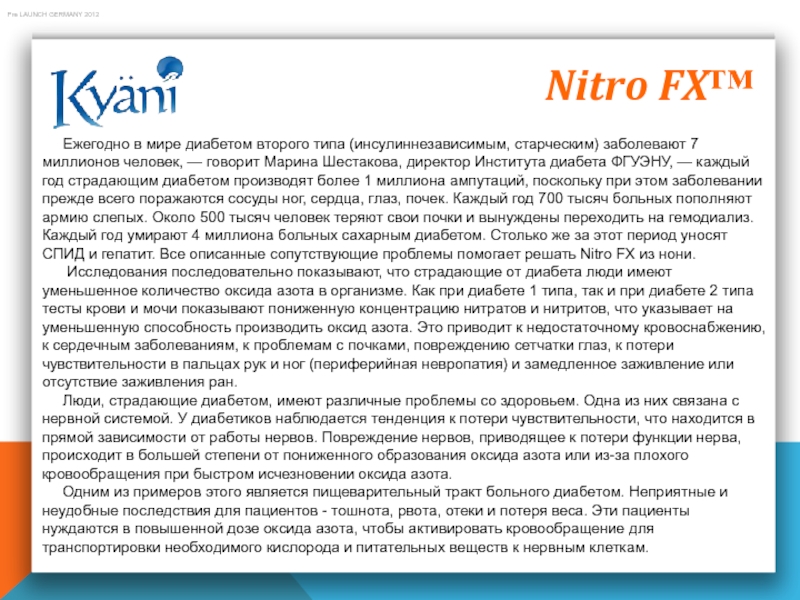 Pre LAUNCH GERMANY 2012

Kyäni

Nitro FX™

Ежегодно в мире диабетом второго типа (инсулиннезависимым, старческим) заболевают 7 миллионов человек, — говорит Марина Шестакова, директор Института диабета ФГУЭНУ, — каждый год страдающим диабетом производят более 1 миллиона ампутаций, поскольку при этом заболевании прежде всего поражаются сосуды ног, сердца, глаз, почек. Каждый год 700 тысяч больных пополняют армию слепых. Около 500 тысяч человек теряют свои почки и вынуждены переходить на гемодиализ. Каждый год умирают 4 миллиона больных сахарным диабетом. Столько же за этот период уносят СПИД и гепатит. Все описанные сопутствующие проблемы помогает решать Nitro FX из нони.

Исследования последовательно показывают, что страдающие от диабета люди имеют уменьшенное количество оксида азота в организме. Как при диабете 1 типа, так и при диабете 2 типа тесты крови и мочи показывают пониженную концентрацию нитратов и нитритов, что указывает на уменьшенную способность производить оксид азота. Это приводит к недостаточному кровоснабжению, к сердечным заболеваниям, к проблемам с почками, повреждению сетчатки глаз, к потери чувствительности в пальцах рук и ног (периферийная невропатия) и замедленное заживление или отсутствие заживления ран.

Люди, страдающие диабетом, имеют различные проблемы со здоровьем. Одна из них связана с нервной системой. У диабетиков наблюдается тенденция к потери чувствительности, что находится в прямой зависимости от работы нервов. Повреждение нервов, приводящее к потери функции нерва, происходит в большей степени от пониженного образования оксида азота или из-за плохого кровообращения при быстром исчезновении оксида азота.

Одним из примеров этого является пищеварительный тракт больного диабетом. Неприятные и неудобные последствия для пациентов - тошнота, рвота, отеки и потеря веса. Эти пациенты нуждаются в повышенной дозе оксида азота, чтобы активировать кровообращение для транспортировки необходимого кислорода и питательных веществ к нервным клеткам.